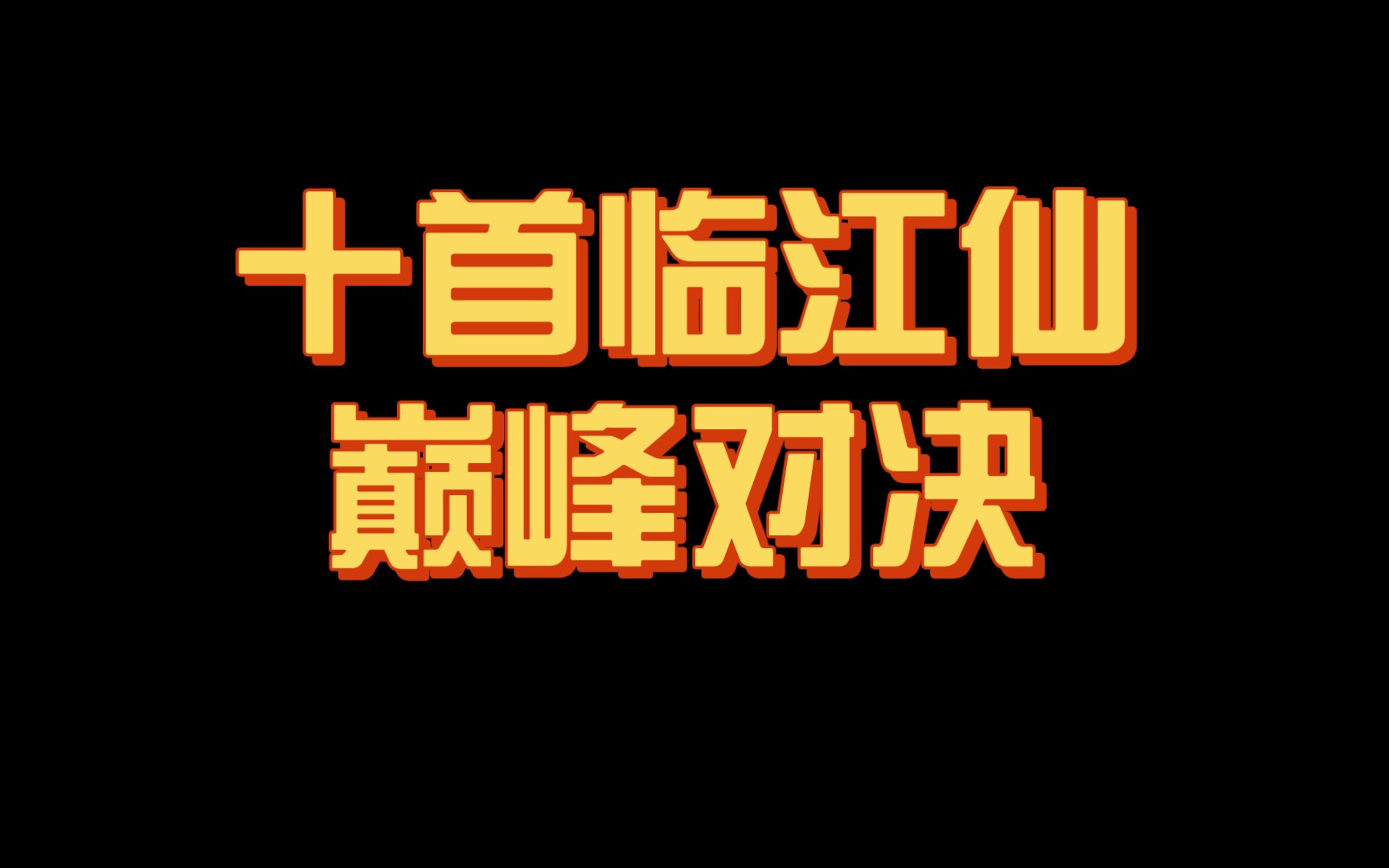 十首临江仙
巅峰对决